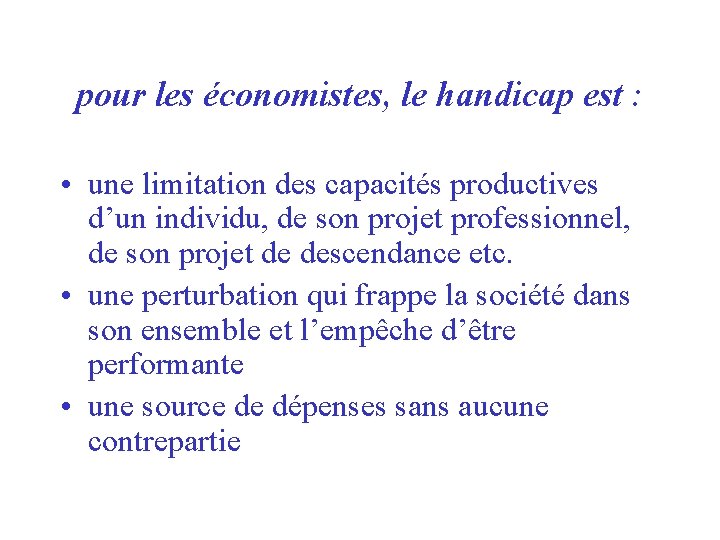 pour les économistes, le handicap est :

• une limitation des capacités productives d’un individu, de son projet professionnel, de son projet de descendance etc.
• une perturbation qui frappe la société dans son ensemble et l’empêche d’être performante
• une source de dépenses sans aucune contrepartie